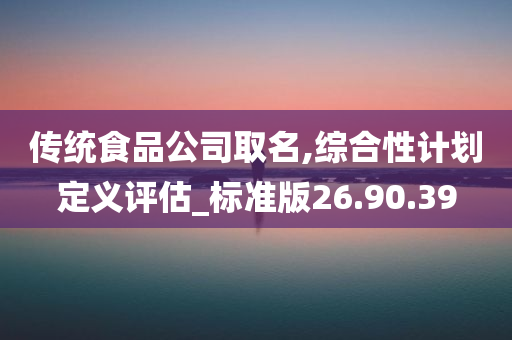 传统食品公司取名,综合性计划定义评估_标准版26.90.39